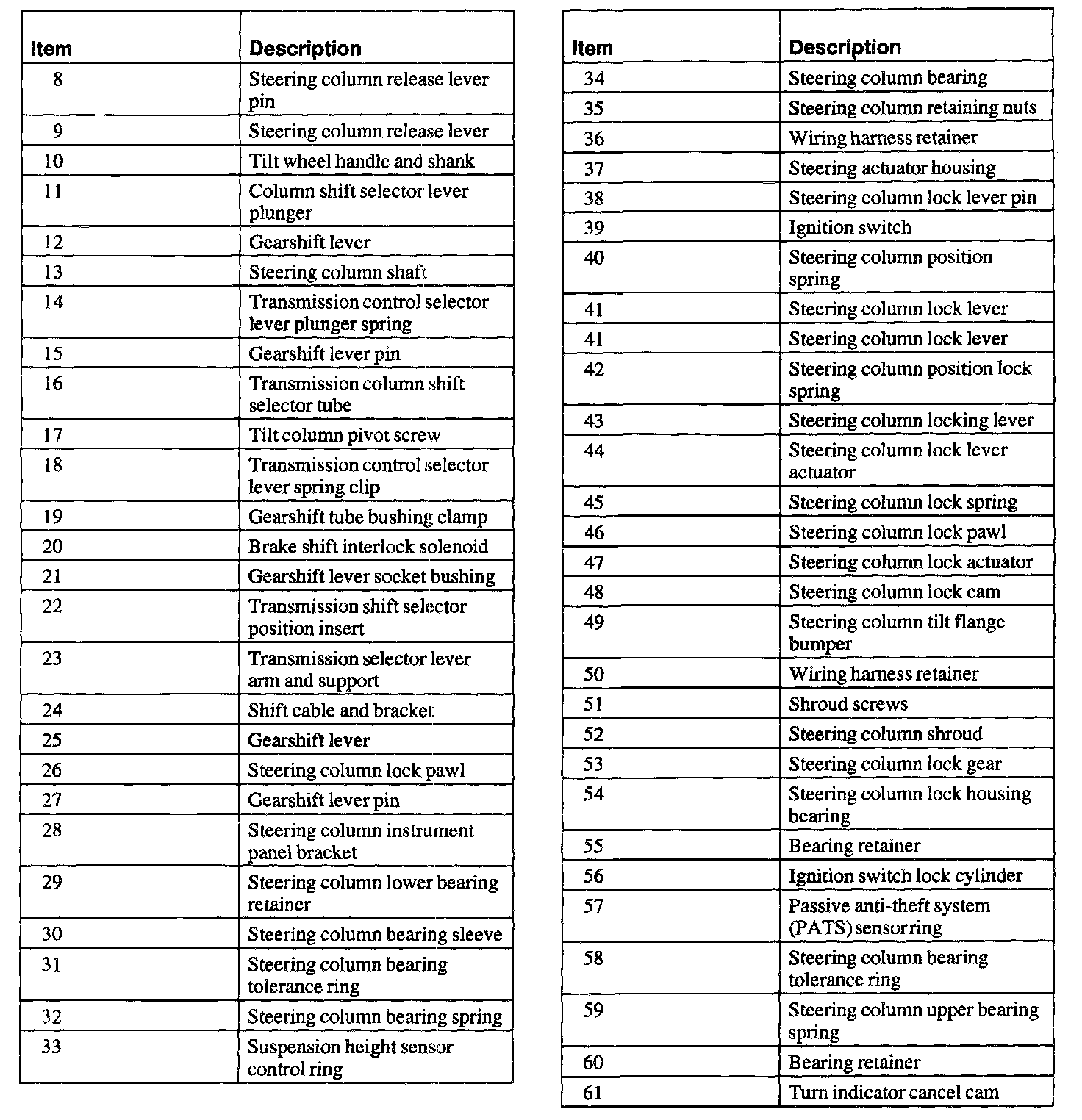 | Item | Description |
|---|---|
| 8 | Steering column release lever pin |
| 9 | Steering column release lever |
| 10 | Tilt wheel handle and shank |
| 11 | Column shift selector lever plunger |
| 12 | Gearshift lever |
| 13 | Steering column shaft |
| 14 | Transmission control selector lever plunger spring |
| 15 | Gearshift lever pin |
| 16 | Transmission column shift selector tube |
| 17 | Tilt column pivot screw |
| 18 | Transmission control selector lever spring clip |
| 19 | Gearshift tube bushing clamp |
| 20 | Brake shift interlock solenoid |
| 21 | Gearshift lever socket bushing |
| 22 | Transmission shift selector position insert |
| 23 | Transmission selector lever arm and support |
| 24 | Shift cable and bracket |
| 25 | Gearshift lever |
| 26 | Steering column lock pawl |
| 27 | Gearshift lever pin |
| 28 | Steering column instrument panel bracket |
| 29 | Steering column lower bearing retainer |
| 30 | Steering column bearing sleeve |
| 31 | Steering column bearing tolerance ring |
| 32 | Steering column bearing spring |
| 33 | Suspension height sensor control ring |

| Item | Description |
|---|---|
| 34 | Steering column bearing |
| 35 | Steering column retaining nuts |
| 36 | Wiring harness retainer |
| 37 | Steering actuator housing |
| 38 | Steering column lock lever pin |
| 39 | Ignition switch |
| 40 | Steering column position spring |
| 41 | Steering column lock lever |
| 41 | Steering column lock lever |
| 42 | Steering column position lock spring |
| 43 | Steering column locking lever |
| 44 | Steering column lock lever actuator |
| 45 | Steering column lock spring |
| 46 | Steering column lock pawl |
| 47 | Steering column lock actuator |
| 48 | Steering column lock cam |
| 49 | Steering column tilt flange bumper |
| 50 | Wiring harness retainer |
| 51 | Shroud screws |
| 52 | Steering column shroud |
| 53 | Steering column lock gear |
| 54 | Steering column lock housing bearing |
| 55 | Bearing retainer |
| 56 | Ignition switch lock cylinder |
| 57 | Passive anti-theft system (PATS) sensor ring |
| 58 | Steering column bearing tolerance ring |
| 59 | Steering column upper bearing spring |
| 60 | Bearing retainer |
| 61 | Turn indicator cancel cam |